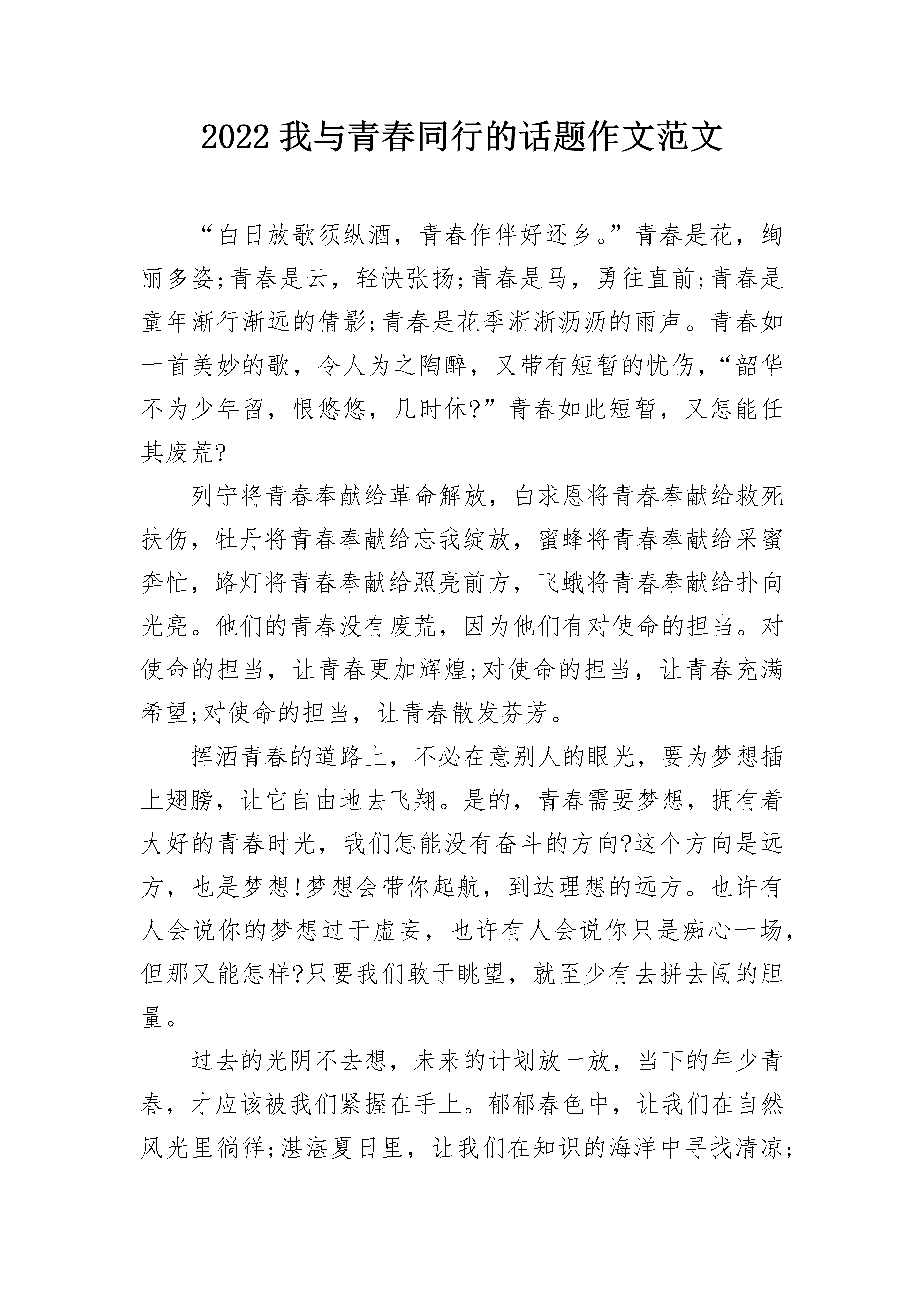 2022 我与青春同行的话题作文范文

“白日放歌须纵酒，青春作伴好还乡。”青春是花，绚丽多姿;青春是云，轻快张扬;青春是马，勇往直前;青春是童年渐行渐远的倩影;青春是花季淅淅沥沥的雨声。青春如一首美妙的歌，令人为之陶醉，又带有短暂的忧伤，“韶华不为少年留，恨悠悠，几时休?”青春如此短暂，又怎能任其废荒?

列宁将青春奉献给革命解放，白求恩将青春奉献给救死扶伤，牡丹将青春奉献给忘我绽放，蜜蜂将青春奉献给采蜜奔忙，路灯将青春奉献给照亮前方，飞蛾将青春奉献给扑向光亮。他们的青春没有废荒，因为他们有对使命的担当。对使命的担当，让青春更加辉煌;对使命的担当，让青春充满希望;对使命的担当，让青春散发芬芳。

挥洒青春的道路上，不必在意别人的眼光，要为梦想插上翅膀，让它自由地去飞翔。是的，青春需要梦想，拥有着大好的青春时光，我们怎能没有奋斗的方向?这个方向是远方，也是梦想!梦想会带你起航，到达理想的远方。也许有人会说你的梦想过于虚妄，也许有人会说你只是痴心一场，但那又能怎样?只要我们敢于眺望，就至少有去拼去闯的胆量。

过去的光阴不去想，未来的计划放一放，当下的年少青春，才应该被我们紧握在手上。郁郁春色中，让我们在自然风光里徜徉;湛湛夏日里，让我们在知识的海洋中寻找清凉;